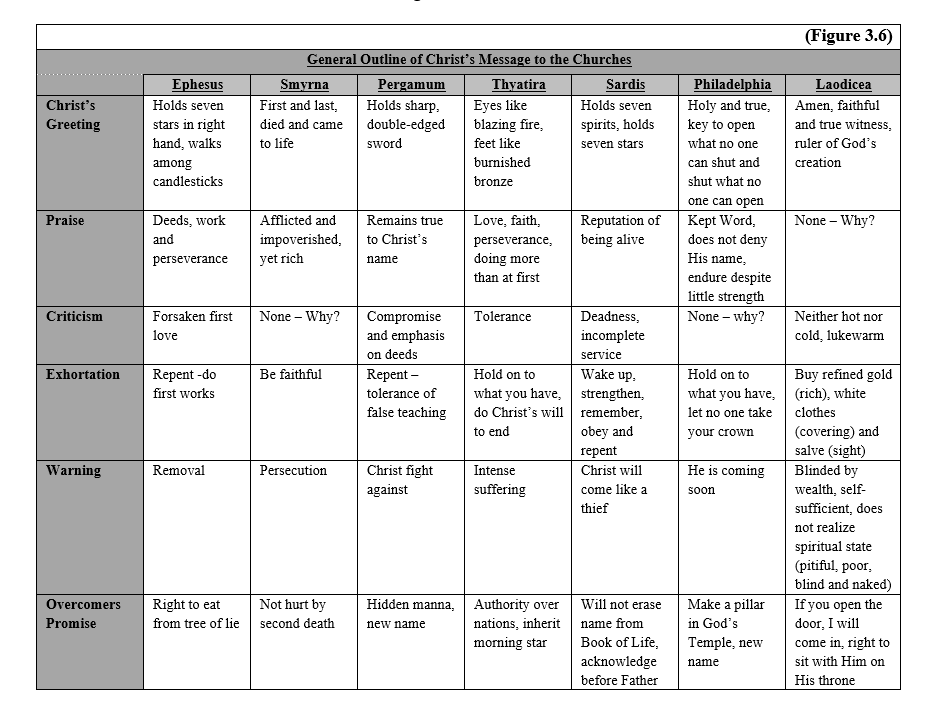 (Figure 3.6)

General Outline of Christ's Message to the Churches

| | Ephesus | Smyrna | Pergamum | Thyatira | Sardis | Philadelphia | Laodicea |
|---|---|---|---|---|---|---|---|
| Christ's Greeting | Holds seven stars in right hand, walks among candlesticks | First and last, died and came to life | Holds sharp, double-edged sword | Eyes like blazing fire, feet like burnished bronze | Holds seven spirits, holds seven stars | Holy and true, key to open what no one can shut and shut what no one can open | Amen, faithful and true witness, ruler of God's creation |
| Praise | Deeds, work and perseverance | Afflicted and impoverished, yet rich | Remains true to Christ's name | Love, faith, perseverance, doing more than at first | Reputation of being alive | Kept Word, does not deny His name, endure despite little strength | None – Why? |
| Criticism | Forsaken first love | None – Why? | Compromise and emphasis on deeds | Tolerance | Deadness, incomplete service | None – why? | Neither hot nor cold, lukewarm |
| Exhortation | Repent -do first works | Be faithful | Repent – tolerance of false teaching | Hold on to what you have, do Christ's will to end | Wake up, strengthen, remember, obey and repent | Hold on to what you have, let no one take your crown | Buy refined gold (rich), white clothes (covering) and salve (sight) |
| Warning | Removal | Persecution | Christ fight against | Intense suffering | Christ will come like a thief | He is coming soon | Blinded by wealth, self-sufficient, does not realize spiritual state (pitiful, poor, blind and naked) |
| Overcomers Promise | Right to eat from tree of lie | Not hurt by second death | Hidden manna, new name | Authority over nations, inherit morning star | Will not erase name from Book of Life, acknowledge before Father | Make a pillar in God's Temple, new name | If you open the door, I will come in, right to sit with Him on His throne |